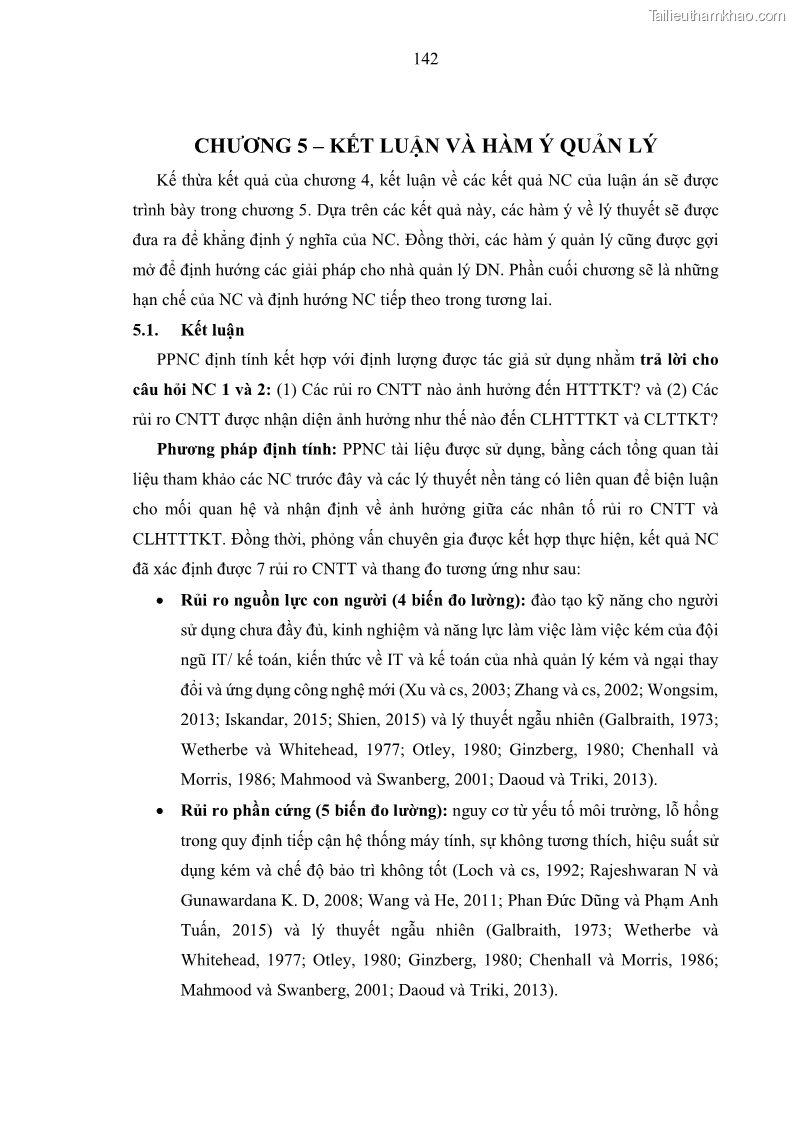 Tailieuthamkhao.com

142

CHƯƠNG 5 – KẾT LUẬN VÀ HÀM Ý QUẢN LÝ

Kế thừa kết quả của chương 4, kết luận về các kết quả NC của luận án sẽ được trình bày trong chương 5. Dựa trên các kết quả này, các hàm ý về lý thuyết sẽ được đưa ra để khẳng định ý nghĩa của NC. Đồng thời, các hàm ý quản lý cũng được gợi mở để định hướng các giải pháp cho nhà quản lý DN. Phần cuối chương sẽ là những hạn chế của NC và định hướng NC tiếp theo trong tương lai.

5.1. Kết luận

PPNC định tính kết hợp với định lượng được tác giả sử dụng nhằm trả lời cho câu hỏi NC 1 và 2: (1) Các rủi ro CNTT nào ảnh hưởng đến HTTTKT? và (2) Các rủi ro CNTT được nhận diện ảnh hưởng như thế nào đến CLHTTTKT và CLTTKT?

Phương pháp định tính: PPNC tài liệu được sử dụng, bằng cách tổng quan tài liệu tham khảo các NC trước đây và các lý thuyết nền tảng có liên quan để biện luận cho mối quan hệ và nhận định về ảnh hưởng giữa các nhân tố rủi ro CNTT và CLHTTTKT. Đồng thời, phỏng vấn chuyên gia được kết hợp thực hiện, kết quả NC đã xác định được 7 rủi ro CNTT và thang đo tương ứng như sau:

• Rủi ro nguồn lực con người (4 biến đo lường): đào tạo kỹ năng cho người sử dụng chưa đầy đủ, kinh nghiệm và năng lực làm việc làm việc kém của đội ngũ IT/ kế toán, kiến thức về IT và kế toán của nhà quản lý kém và ngại thay đổi và ứng dụng công nghệ mới (Xu và cs, 2003; Zhang và cs, 2002; Wongsim, 2013; Iskandar, 2015; Shien, 2015) và lý thuyết ngẫu nhiên (Galbraith, 1973; Wetherbe và Whitehead, 1977; Otley, 1980; Ginzberg, 1980; Chenhall và Morris, 1986; Mahmood và Swanberg, 2001; Daoud và Triki, 2013).

• Rủi ro phần cứng (5 biến đo lường): nguy cơ từ yếu tố môi trường, lỗ hổng trong quy định tiếp cận hệ thống máy tính, sự không tương thích, hiệu suất sử dụng kém và chế độ bảo trì không tốt (Loch và cs, 1992; Rajeshwaran N và Gunawardana K. D, 2008; Wang và He, 2011; Phan Đức Dũng và Phạm Anh Tuấn, 2015) và lý thuyết ngẫu nhiên (Galbraith, 1973; Wetherbe và Whitehead, 1977; Otley, 1980; Ginzberg, 1980; Chenhall và Morris, 1986; Mahmood và Swanberg, 2001; Daoud và Triki, 2013).